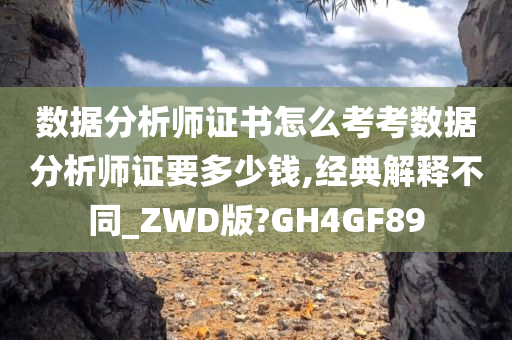 数据分析师证书怎么考考数据分析师证要多少钱,经典解释不同_ZWD版?GH4GF89